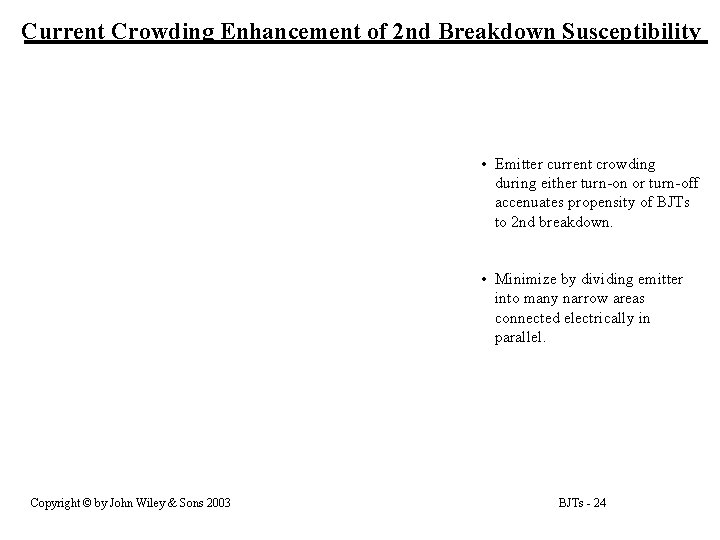 Current Crowding Enhancement of 2nd Breakdown Susceptibility

• Emitter current crowding during either turn-on or turn-off accenuates propensity of BJTs to 2nd breakdown.

• Minimize by dividing emitter into many narrow areas connected electrically in parallel.

Copyright © by John Wiley & Sons 2003

BJTs - 24